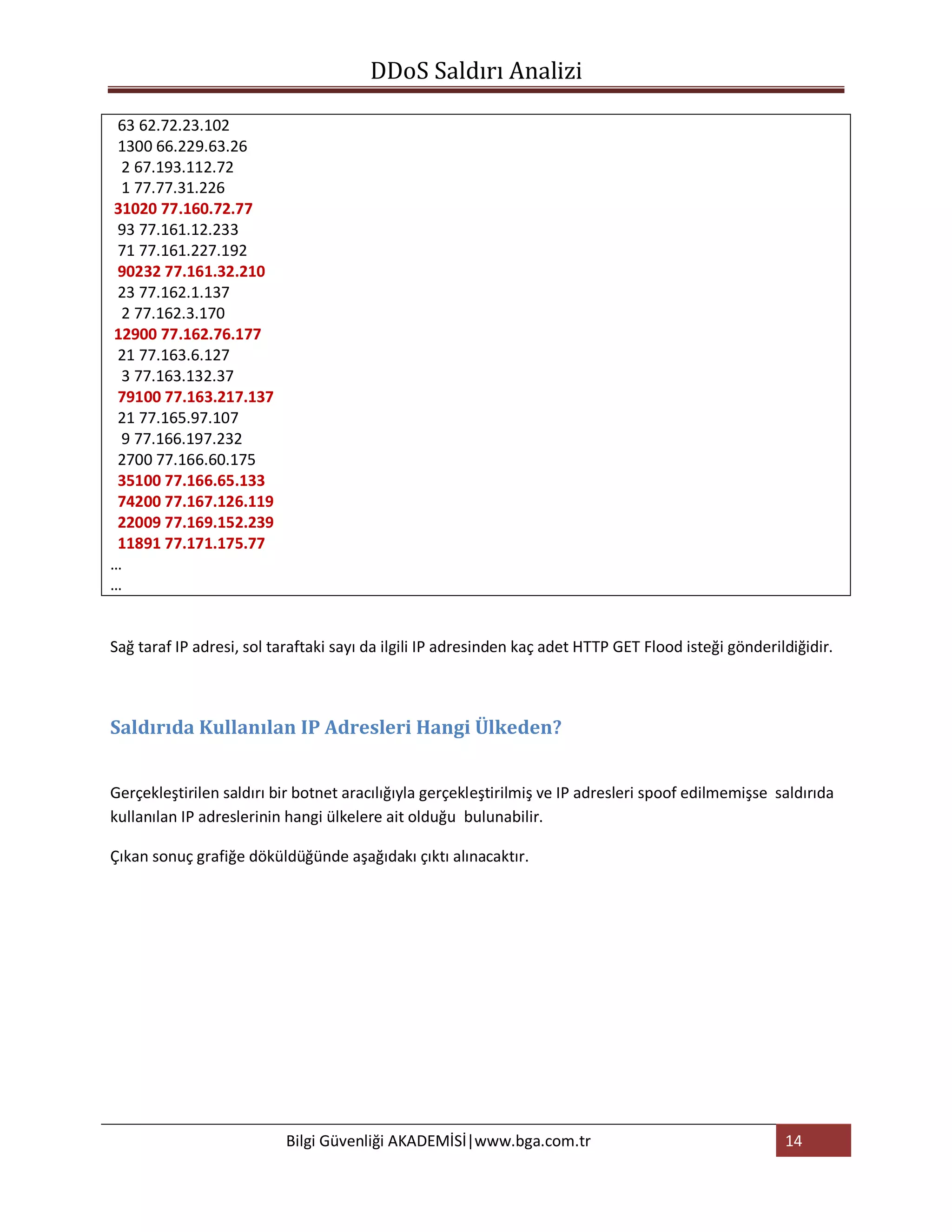 DDoS Saldırı Analizi

63 62.72.23.102
1300 66.229.63.26
2 67.193.112.72
1 77.77.31.226
31020 77.160.72.77
93 77.161.12.233
71 77.161.227.192
90232 77.161.32.210
23 77.162.1.137
2 77.162.3.170
12900 77.162.76.177
21 77.163.6.127
3 77.163.132.37
79100 77.163.217.137
21 77.165.97.107
9 77.166.197.232
2700 77.166.60.175
35100 77.166.65.133
74200 77.167.126.119
22009 77.169.152.239
11891 77.171.175.77
…
…

Sağ taraf IP adresi, sol taraftaki sayı da ilgili IP adresinden kaç adet HTTP GET Flood isteği gönderildiğidir.

Saldırıda Kullanılan IP Adresleri Hangi Ülkeden?

Gerçekleştirilen saldırı bir botnet aracılığıyla gerçekleştirilmiş ve IP adresleri spoof edilmemişse saldırıda kullanılan IP adreslerinin hangi ülkelere ait olduğu bulunabilir.

Çıkan sonuç grafiğe döküldüğünde aşağıdakı çıktı alınacaktır.

Bilgi Güvenliği AKADEMİSİ|www.bga.com.tr 14